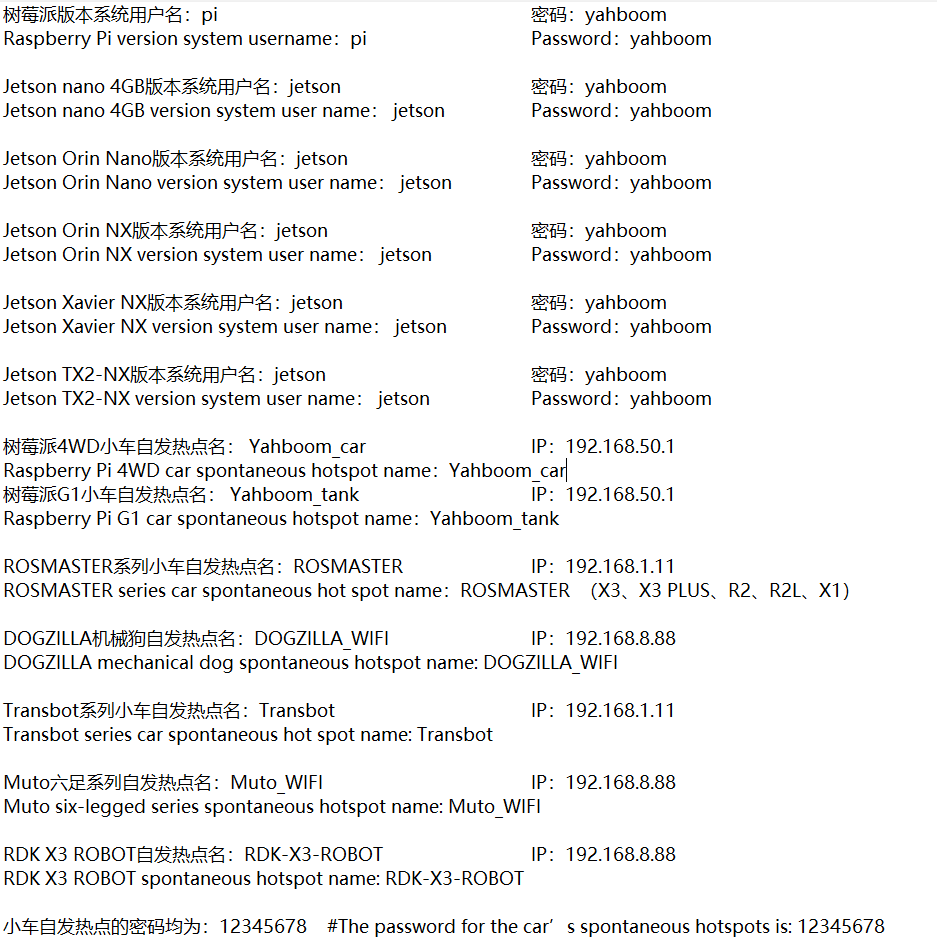 树莓派版本系统用户名：pi 密码：yahboom
Raspberry Pi version system username：pi Password：yahboom

Jetson nano 4GB版本系统用户名：jetson 密码：yahboom
Jetson nano 4GB version system user name： jetson Password：yahboom

Jetson Orin Nano版本系统用户名：jetson 密码：yahboom
Jetson Orin Nano version system user name： jetson Password：yahboom

Jetson Orin NX版本系统用户名：jetson 密码：yahboom
Jetson Orin NX version system user name： jetson Password：yahboom

Jetson Xavier NX版本系统用户名：jetson 密码：yahboom
Jetson Xavier NX version system user name： jetson Password：yahboom

Jetson TX2-NX版本系统用户名：jetson 密码：yahboom
Jetson TX2-NX version system user name： jetson Password：yahboom

树莓派4WD小车自发热点名： Yahboom_car IP：192.168.50.1
Raspberry Pi 4WD car spontaneous hotspot name：Yahboom_car
树莓派G1小车自发热点名： Yahboom_tank IP：192.168.50.1
Raspberry Pi G1 car spontaneous hotspot name：Yahboom_tank

ROSMASTER系列小车自发热点名：ROSMASTER IP：192.168.1.11
ROSMASTER series car spontaneous hot spot name：ROSMASTER （X3、X3 PLUS、R2、R2L、X1）

DOGZILLA机械狗自发热点名：DOGZILLA_WIFI IP：192.168.8.88
DOGZILLA mechanical dog spontaneous hotspot name: DOGZILLA_WIFI

Transbot系列小车自发热点名：Transbot IP：192.168.1.11
Transbot series car spontaneous hot spot name: Transbot

Muto六足系列自发热点名：Muto_WIFI IP：192.168.8.88
Muto six-legged series spontaneous hotspot name: Muto_WIFI

RDK X3 ROBOT自发热点名：RDK-X3-ROBOT IP：192.168.8.88
RDK X3 ROBOT spontaneous hotspot name: RDK-X3-ROBOT

小车自发热点的密码均为：12345678 #The password for the car’s spontaneous hotspots is: 12345678